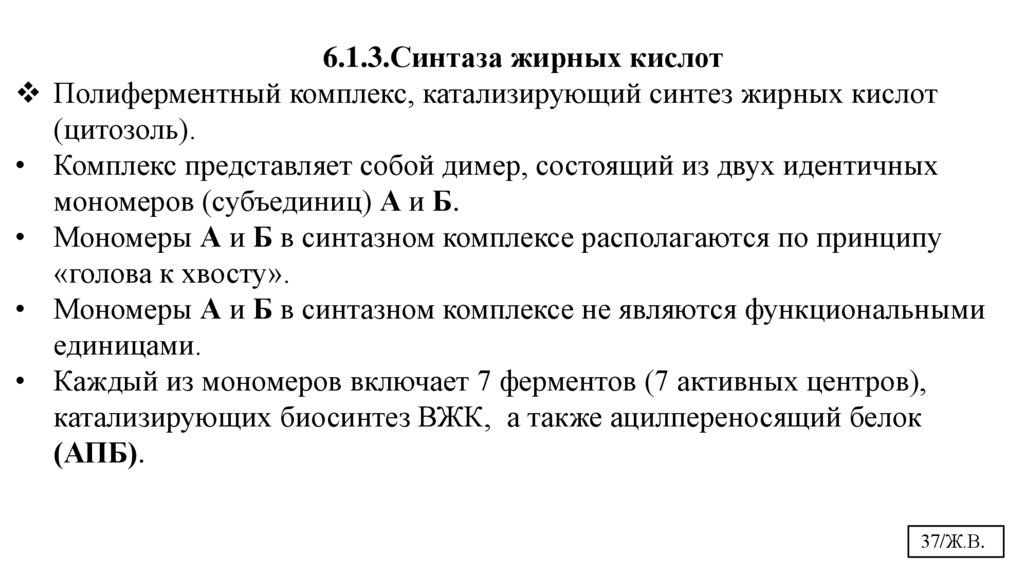 6.1.3.Синтаза жирных кислот

❖ Полиферментный комплекс, катализирующий синтез жирных кислот (цитозоль).

• Комплекс представляет собой димер, состоящий из двух идентичных мономеров (субъединиц) А и Б.

• Мономеры А и Б в синтазном комплексе располагаются по принципу «голова к хвосту».

• Мономеры А и Б в синтазном комплексе не являются функциональными единицами.

• Каждый из мономеров включает 7 ферментов (7 активных центров), катализирующих биосинтез ВЖК, а также ацилпереносящий белок (АПБ).

37/Ж.В.